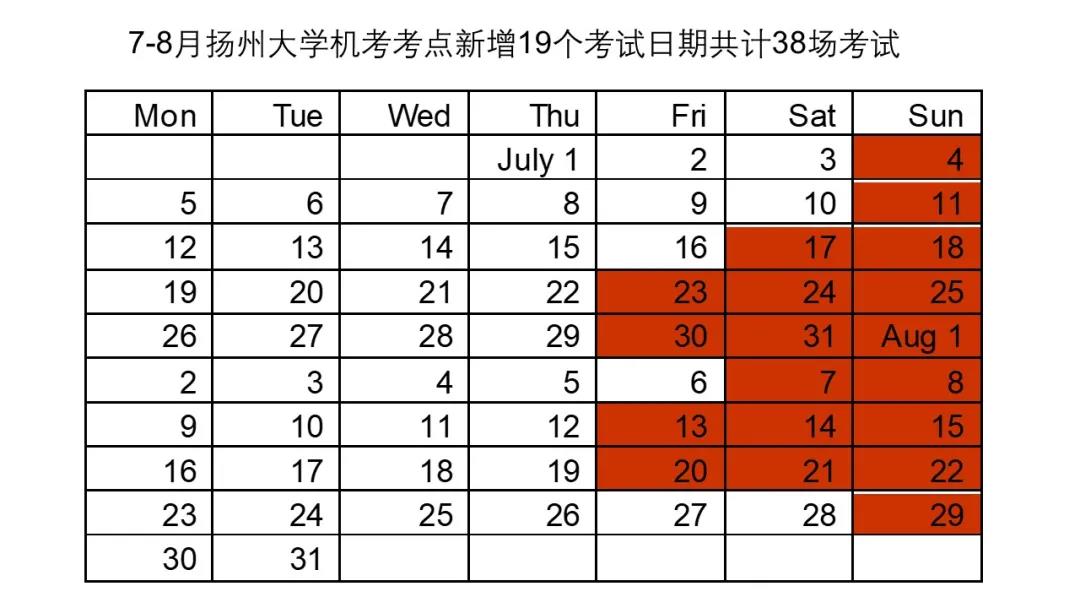 7-8月扬州大学机考考点新增19个考试日期共计38场考试

| Mon | Tue | Wed | Thu | Fri | Sat | Sun |
|---|---|---|---|---|---|---|
| | | | July 1 | 2 | 3 | 4 |
| 5 | 6 | 7 | 8 | 9 | 10 | 11 |
| 12 | 13 | 14 | 15 | 16 | 17 | 18 |
| 19 | 20 | 21 | 22 | 23 | 24 | 25 |
| 26 | 27 | 28 | 29 | 30 | 31 | Aug 1 |
| 2 | 3 | 4 | 5 | 6 | 7 | 8 |
| 9 | 10 | 11 | 12 | 13 | 14 | 15 |
| 16 | 17 | 18 | 19 | 20 | 21 | 22 |
| 23 | 24 | 25 | 26 | 27 | 28 | 29 |
| 30 | 31 | | | | | |